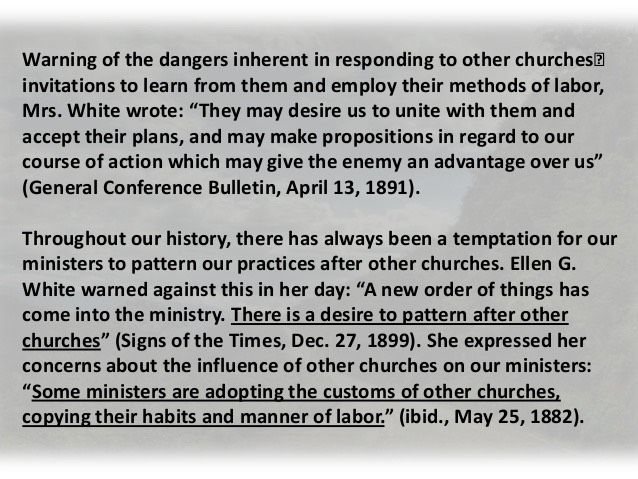 Warning of the dangers inherent in responding to other churches invitations to learn from them and employ their methods of labor, Mrs. White wrote: “They may desire us to unite with them and accept their plans, and may make propositions in regard to our course of action which may give the enemy an advantage over us” (General Conference Bulletin, April 13, 1891).

Throughout our history, there has always been a temptation for our ministers to pattern our practices after other churches. Ellen G. White warned against this in her day: “A new order of things has come into the ministry. There is a desire to pattern after other churches” (Signs of the Times, Dec. 27, 1899). She expressed her concerns about the influence of other churches on our ministers: “Some ministers are adopting the customs of other churches, copying their habits and manner of labor.” (ibid., May 25, 1882).